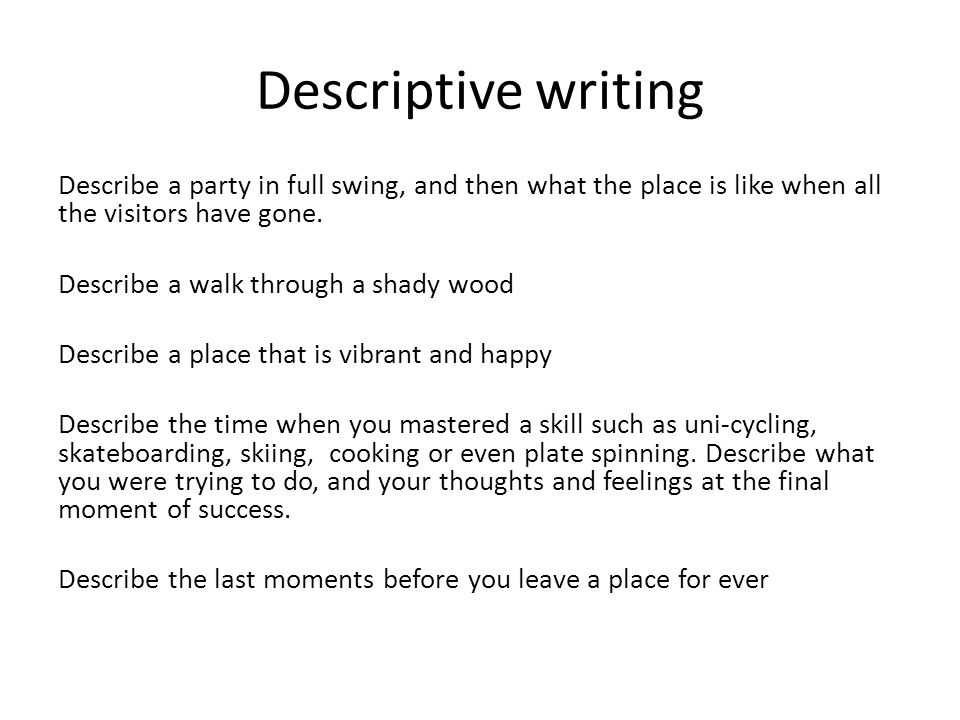 Descriptive writing

Describe a party in full swing, and then what the place is like when all the visitors have gone.

Describe a walk through a shady wood

Describe a place that is vibrant and happy

Describe the time when you mastered a skill such as uni-cycling, skateboarding, skiing,  cooking or even plate spinning. Describe what you were trying to do, and your thoughts and feelings at the final moment of success.

Describe the last moments before you leave a place for ever